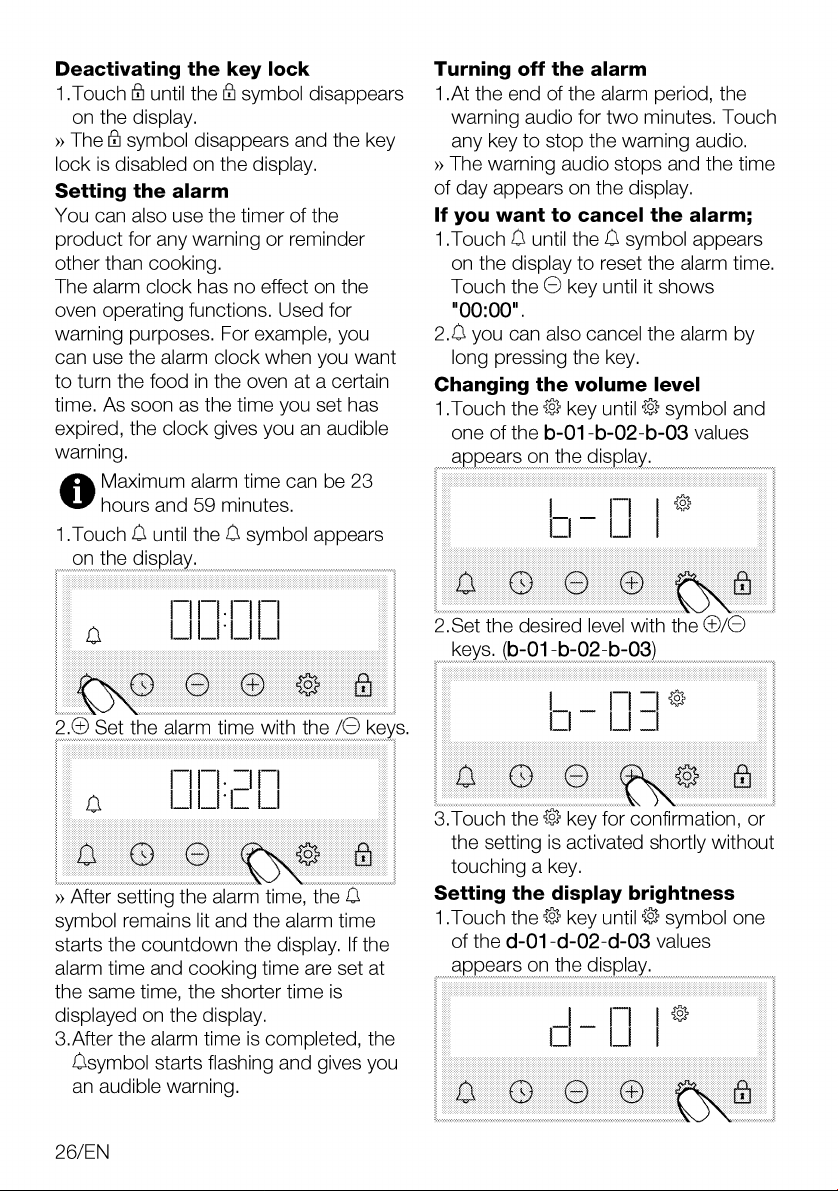 **Deactivating the key lock**

1.Touch 🔒 until the 🔒 symbol disappears on the display.

» The 🔒 symbol disappears and the key lock is disabled on the display.

**Setting the alarm**

You can also use the timer of the product for any warning or reminder other than cooking.

The alarm clock has no effect on the oven operating functions. Used for warning purposes. For example, you can use the alarm clock when you want to turn the food in the oven at a certain time. As soon as the time you set has expired, the clock gives you an audible warning.

Maximum alarm time can be 23 hours and 59 minutes.

1.Touch 🔔 until the 🔔 symbol appears on the display.

00:00

2.⊕ Set the alarm time with the /⊖ keys.

00:20

» After setting the alarm time, the 🔔 symbol remains lit and the alarm time starts the countdown the display. If the alarm time and cooking time are set at the same time, the shorter time is displayed on the display.

3.After the alarm time is completed, the 🔔symbol starts flashing and gives you an audible warning.

**Turning off the alarm**

1.At the end of the alarm period, the warning audio for two minutes. Touch any key to stop the warning audio.

» The warning audio stops and the time of day appears on the display.

**If you want to cancel the alarm;**

1.Touch 🔔 until the 🔔 symbol appears on the display to reset the alarm time. Touch the ⊖ key until it shows **"00:00"**.

2.🔔 you can also cancel the alarm by long pressing the key.

**Changing the volume level**

1.Touch the ⚙ key until ⚙ symbol and one of the **b-01**-**b-02**-**b-03** values appears on the display.

b-01

2.Set the desired level with the ⊕/⊖ keys. (**b-01**-**b-02**-**b-03**)

b-03

3.Touch the ⚙ key for confirmation, or the setting is activated shortly without touching a key.

**Setting the display brightness**

1.Touch the ⚙ key until ⚙ symbol one of the **d-01**-**d-02**-**d-03** values appears on the display.

d-01

26/EN